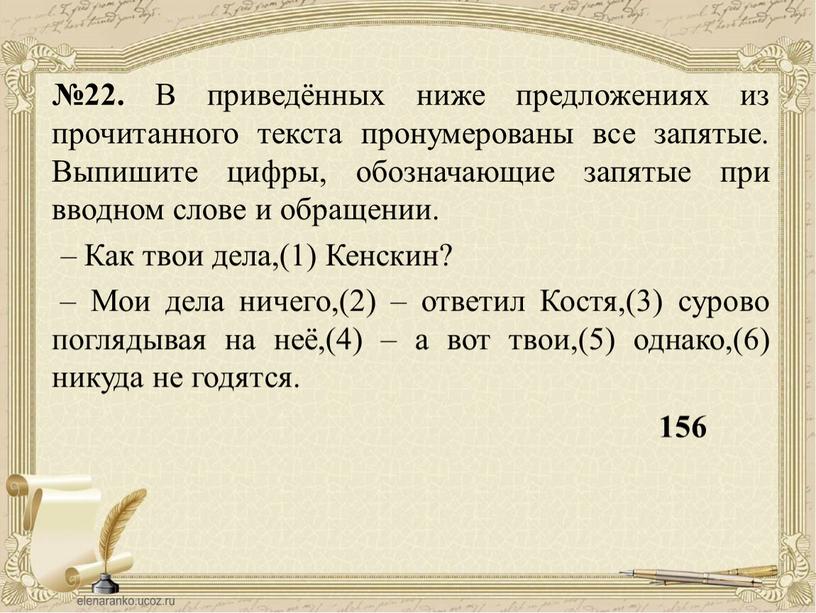 №22. В приведённых ниже предложениях из прочитанного текста пронумерованы все запятые. Выпишите цифры, обозначающие запятые при вводном слове и обращении.

– Как твои дела,(1) Кенскин?

– Мои дела ничего,(2) – ответил Костя,(3) сурово поглядывая на неё,(4) – а вот твои,(5) однако,(6) никуда не годятся.

156

elenaranko.ucoz.ru